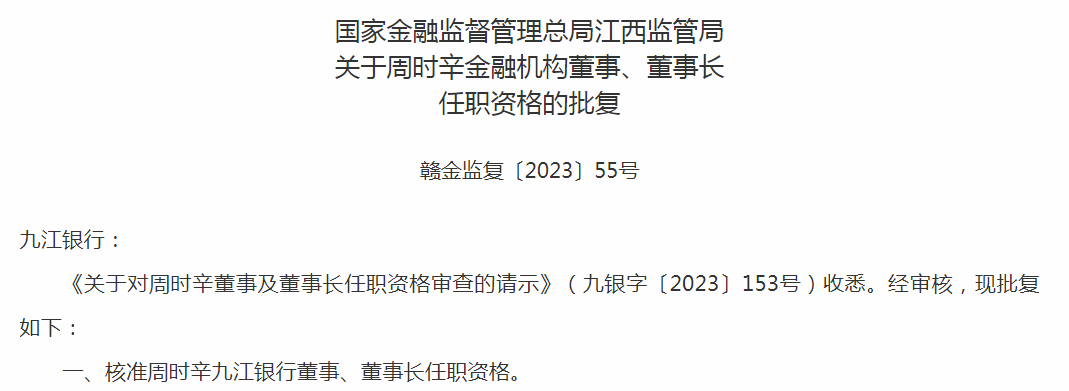 国家金融监督管理总局江西监管局
关于周时辛金融机构董事、董事长
任职资格的批复

赣金监复〔2023〕55号

九江银行：

《关于对周时辛董事及董事长任职资格审查的请示》（九银字〔2023〕153号）收悉。经审核，现批复如下：

一、核准周时辛九江银行董事、董事长任职资格。